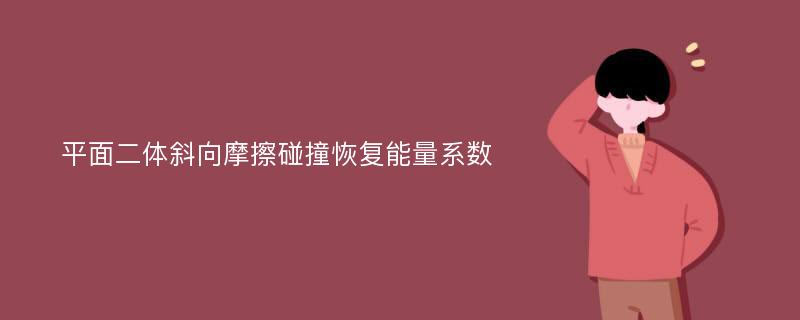 平面二体斜向摩擦碰撞恢复能量系数